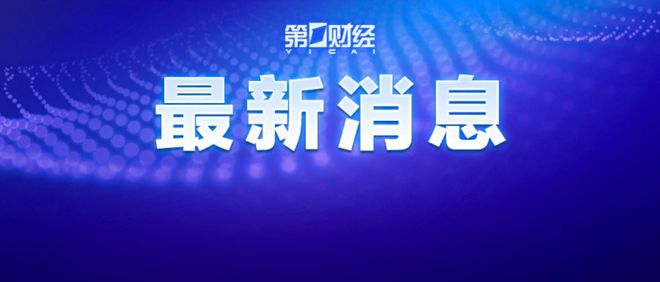 第一财经
YICAI
最新消息